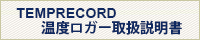 TEMPRECORD
温度ロガー取扱説明書